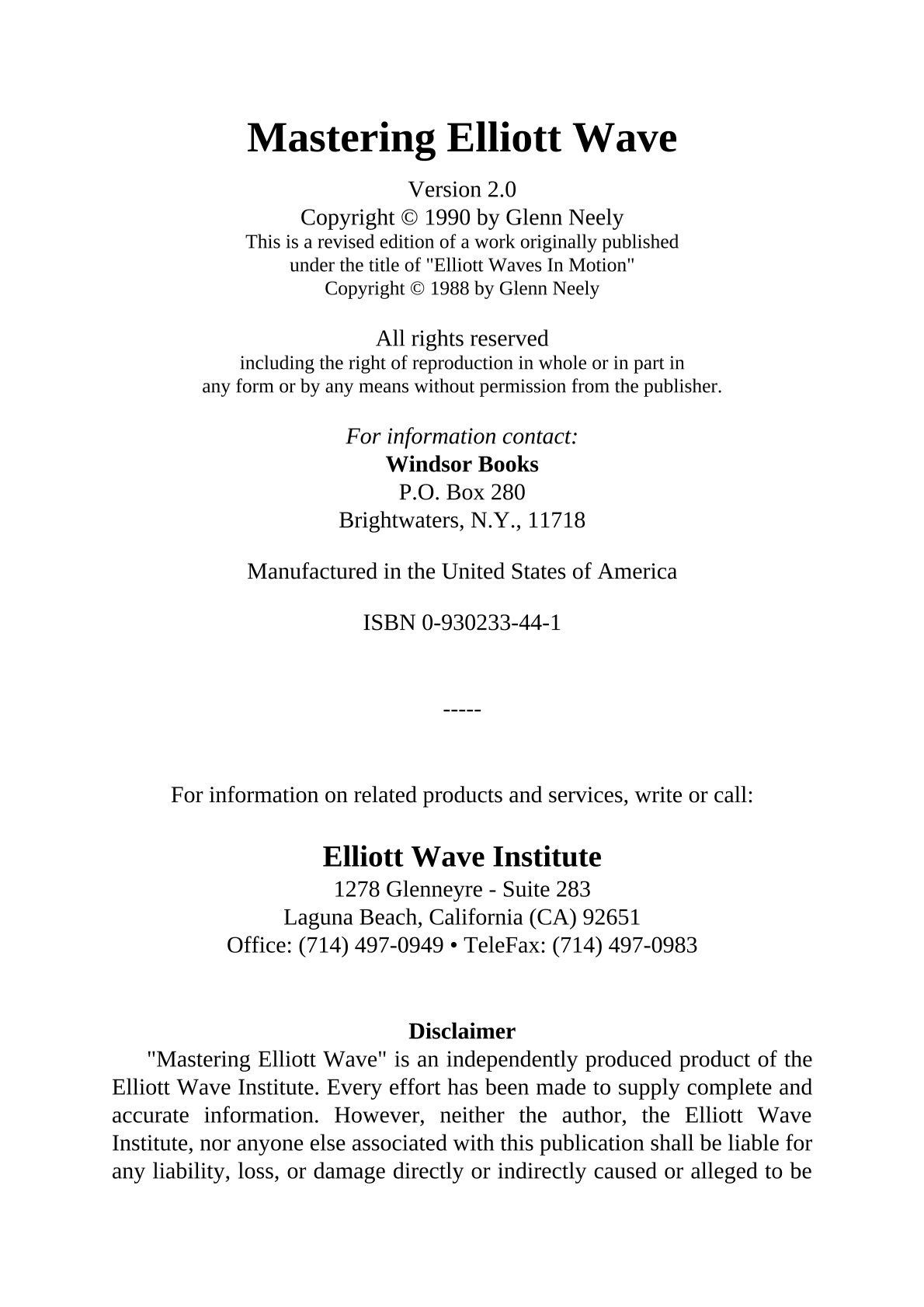 Mastering Elliott Wave

Version 2.0
Copyright © 1990 by Glenn Neely
This is a revised edition of a work originally published under the title of "Elliott Waves In Motion"
Copyright © 1988 by Glenn Neely

All rights reserved
including the right of reproduction in whole or in part in any form or by any means without permission from the publisher.

For information contact:
Windsor Books
P.O. Box 280
Brightwaters, N.Y., 11718

Manufactured in the United States of America

ISBN 0-930233-44-1

-----

For information on related products and services, write or call:

Elliott Wave Institute
1278 Glenneyre - Suite 283
Laguna Beach, California (CA) 92651
Office: (714) 497-0949 • TeleFax: (714) 497-0983

Disclaimer
"Mastering Elliott Wave" is an independently produced product of the Elliott Wave Institute. Every effort has been made to supply complete and accurate information. However, neither the author, the Elliott Wave Institute, nor anyone else associated with this publication shall be liable for any liability, loss, or damage directly or indirectly caused or alleged to be